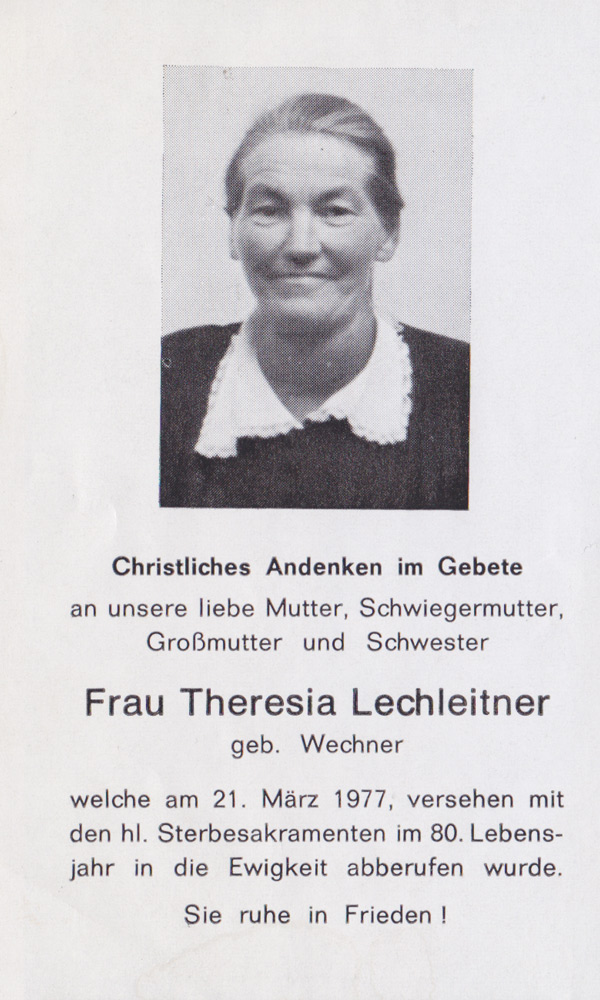 Christliches Andenken im Gebete
an unsere liebe Mutter, Schwiegermutter, Großmutter und Schwester

Frau Theresia Lechleitner
geb. Wechner

welche am 21. März 1977, versehen mit den hl. Sterbesakramenten im 80. Lebensjahr in die Ewigkeit abberufen wurde.

Sie ruhe in Frieden!